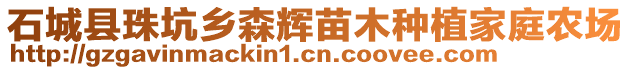 石城县珠坑乡森辉苗木种植家庭农场
http://gzgavinmackin1.cn.coovee.com